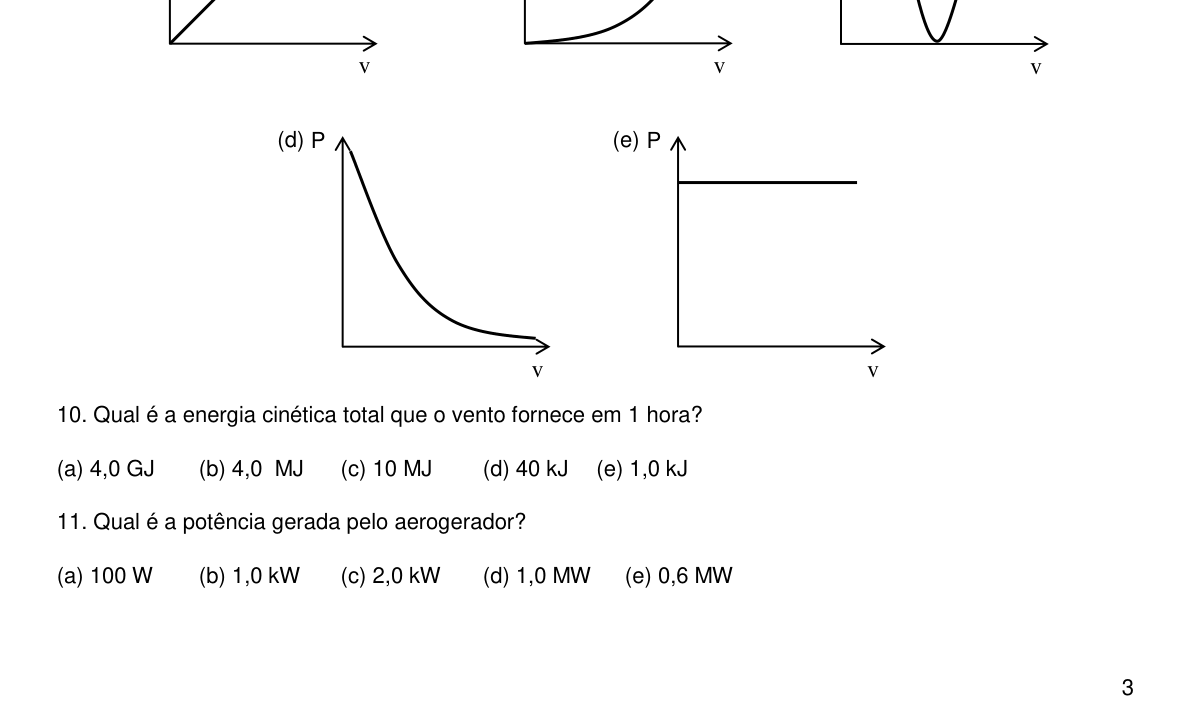 v v v

(d) P

v

(e) P

v

10. Qual é a energia cinética total que o vento fornece em 1 hora?

(a) 4,0 GJ (b) 4,0 MJ (c) 10 MJ (d) 40 kJ (e) 1,0 kJ

11. Qual é a potência gerada pelo aerogerador?

(a) 100 W (b) 1,0 kW (c) 2,0 kW (d) 1,0 MW (e) 0,6 MW

3